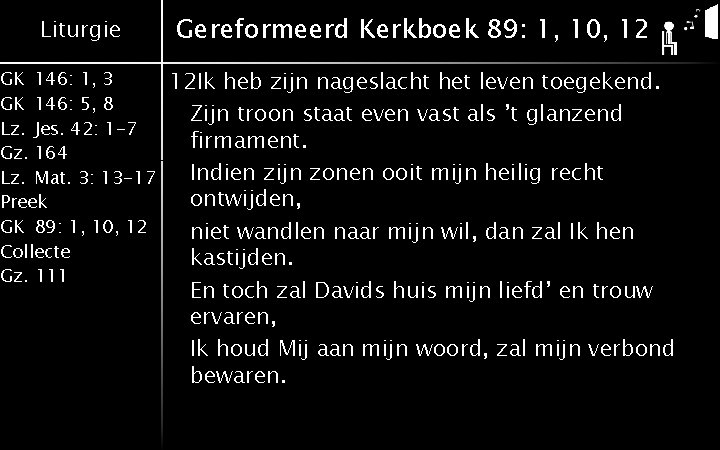 Liturgie

GK 146: 1, 3
GK 146: 5, 8
Lz. Jes. 42: 1-7
Gz. 164
Lz. Mat. 3: 13-17
Preek
GK 89: 1, 10, 12
Collecte
Gz. 111

Gereformeerd Kerkboek 89: 1, 10, 12

12Ik heb zijn nageslacht het leven toegekend.
Zijn troon staat even vast als 't glanzend firmament.
Indien zijn zonen ooit mijn heilig recht ontwijden,
niet wandlen naar mijn wil, dan zal Ik hen kastijden.
En toch zal Davids huis mijn liefd' en trouw ervaren,
Ik houd Mij aan mijn woord, zal mijn verbond bewaren.